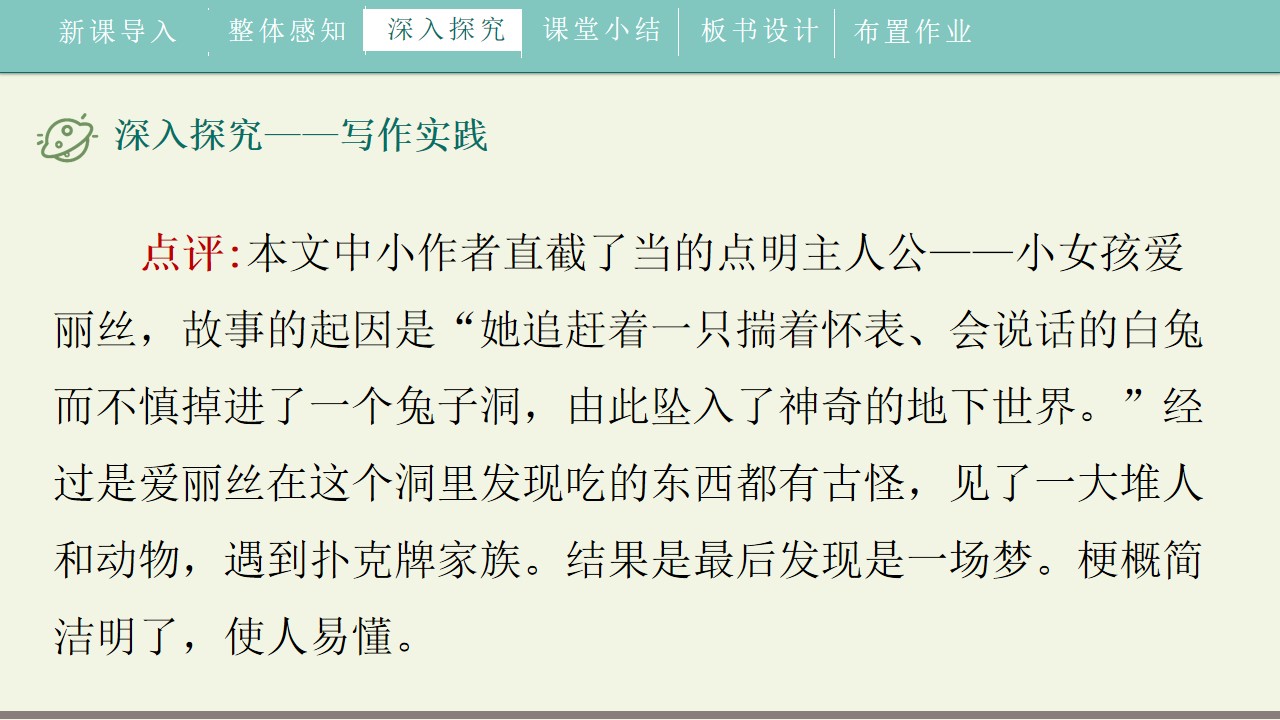 新课导入 整体感知 深入探究 课堂小结 板书设计 布置作业

深入探究——写作实践

点评:本文中小作者直截了当的点明主人公——小女孩爱丽丝，故事的起因是“她追赶着一只揣着怀表、会说话的白兔而不慎掉进了一个兔子洞，由此坠入了神奇的地下世界。”经过是爱丽丝在这个洞里发现吃的东西都有古怪，见了一大堆人和动物，遇到扑克牌家族。结果是最后发现是一场梦。梗概简洁明了，使人易懂。